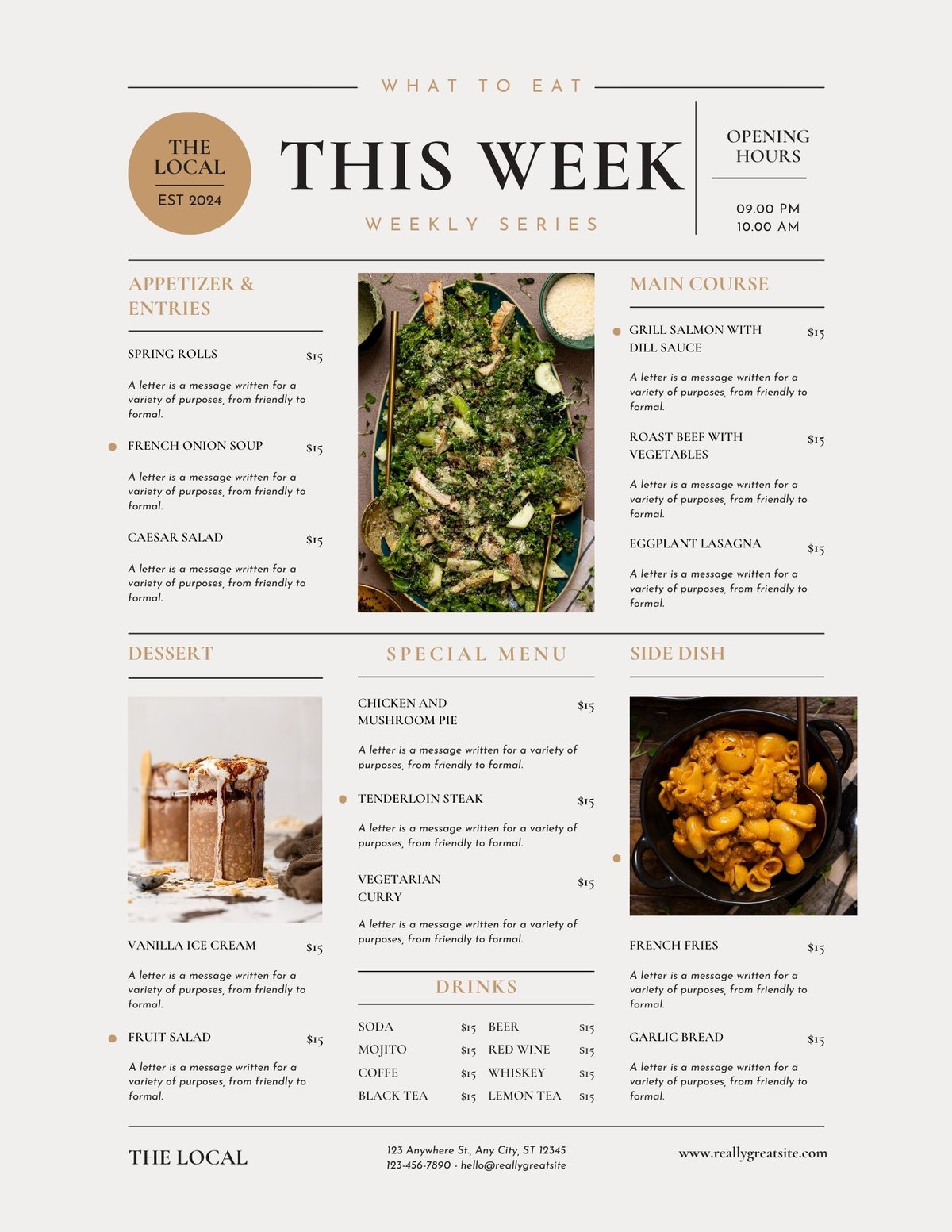 WHAT TO EAT

THE LOCAL
EST 2024

THIS WEEK

WEEKLY SERIES

OPENING HOURS

09.00 PM
10.00 AM

APPETIZER & ENTRIES

SPRING ROLLS $15

A letter is a message written for a variety of purposes, from friendly to formal.

FRENCH ONION SOUP $15

A letter is a message written for a variety of purposes, from friendly to formal.

CAESAR SALAD $15

A letter is a message written for a variety of purposes, from friendly to formal.

MAIN COURSE

GRILL SALMON WITH DILL SAUCE $15

A letter is a message written for a variety of purposes, from friendly to formal.

ROAST BEEF WITH VEGETABLES $15

A letter is a message written for a variety of purposes, from friendly to formal.

EGGPLANT LASAGNA $15

A letter is a message written for a variety of purposes, from friendly to formal.

DESSERT

VANILLA ICE CREAM $15

A letter is a message written for a variety of purposes, from friendly to formal.

FRUIT SALAD $15

A letter is a message written for a variety of purposes, from friendly to formal.

SPECIAL MENU

CHICKEN AND MUSHROOM PIE $15

A letter is a message written for a variety of purposes, from friendly to formal.

TENDERLOIN STEAK $15

A letter is a message written for a variety of purposes, from friendly to formal.

VEGETARIAN CURRY $15

A letter is a message written for a variety of purposes, from friendly to formal.

DRINKS

| SODA | $15 | BEER | $15 |
|---|---|---|---|
| MOJITO | $15 | RED WINE | $15 |
| COFFE | $15 | WHISKEY | $15 |
| BLACK TEA | $15 | LEMON TEA | $15 |

SIDE DISH

FRENCH FRIES $15

A letter is a message written for a variety of purposes, from friendly to formal.

GARLIC BREAD $15

A letter is a message written for a variety of purposes, from friendly to formal.

THE LOCAL

123 Anywhere St., Any City, ST 12345
123-456-7890 - hello@reallygreatsite

www.reallygreatsite.com